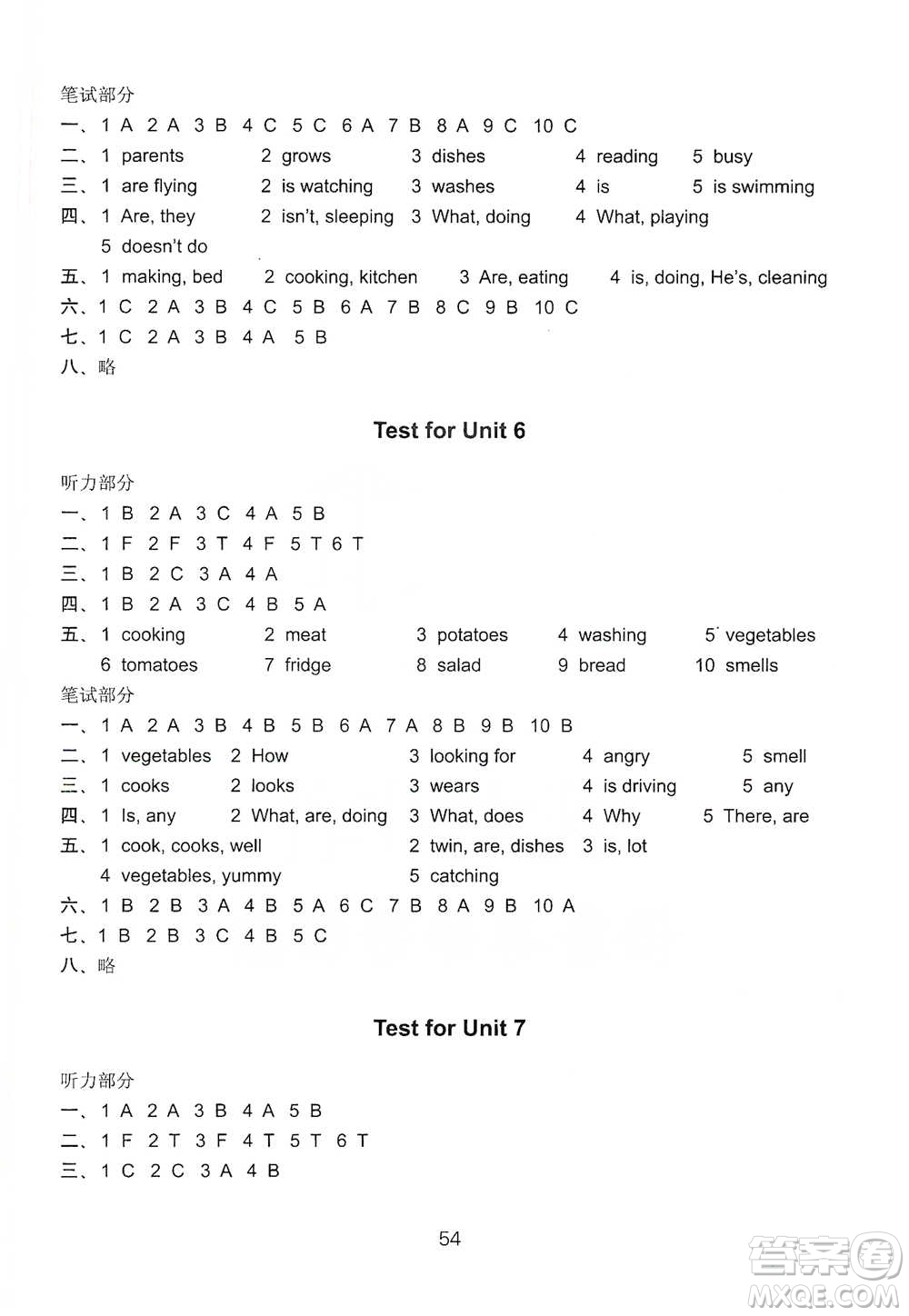 笔试部分
一、1 A 2 A 3 B 4 C 5 C 6 A 7 B 8 A 9 C 10 C
二、1 parents 2 grows 3 dishes 4 reading 5 busy
三、1 are flying 2 is watching 3 washes 4 is 5 is swimming
四、1 Are, they 2 isn't, sleeping 3 What, doing 4 What, playing 5 doesn't do
五、1 making, bed 2 cooking, kitchen 3 Are, eating 4 is, doing, He's, cleaning
六、1 C 2 A 3 B 4 C 5 B 6 A 7 B 8 C 9 B 10 C
七、1 C 2 A 3 B 4 A 5 B
八、略

Test for Unit 6

听力部分
一、1 B 2 A 3 C 4 A 5 B
二、1 F 2 F 3 T 4 F 5 T 6 T
三、1 B 2 C 3 A 4 A
四、1 B 2 A 3 C 4 B 5 A
五、1 cooking 2 meat 3 potatoes 4 washing 5 vegetables 6 tomatoes 7 fridge 8 salad 9 bread 10 smells
笔试部分
一、1 A 2 A 3 B 4 B 5 B 6 A 7 A 8 B 9 B 10 B
二、1 vegetables 2 How 3 looking for 4 angry 5 smell
三、1 cooks 2 looks 3 wears 4 is driving 5 any
四、1 Is, any 2 What, are, doing 3 What, does 4 Why 5 There, are
五、1 cook, cooks, well 2 twin, are, dishes 3 is, lot 4 vegetables, yummy 5 catching
六、1 B 2 B 3 A 4 B 5 A 6 C 7 B 8 A 9 B 10 A
七、1 B 2 B 3 C 4 B 5 C
八、略

Test for Unit 7

听力部分
一、1 A 2 A 3 B 4 A 5 B
二、1 F 2 T 3 F 4 T 5 T 6 T
三、1 C 2 C 3 A 4 B

54

答案圈
MXQE.COM